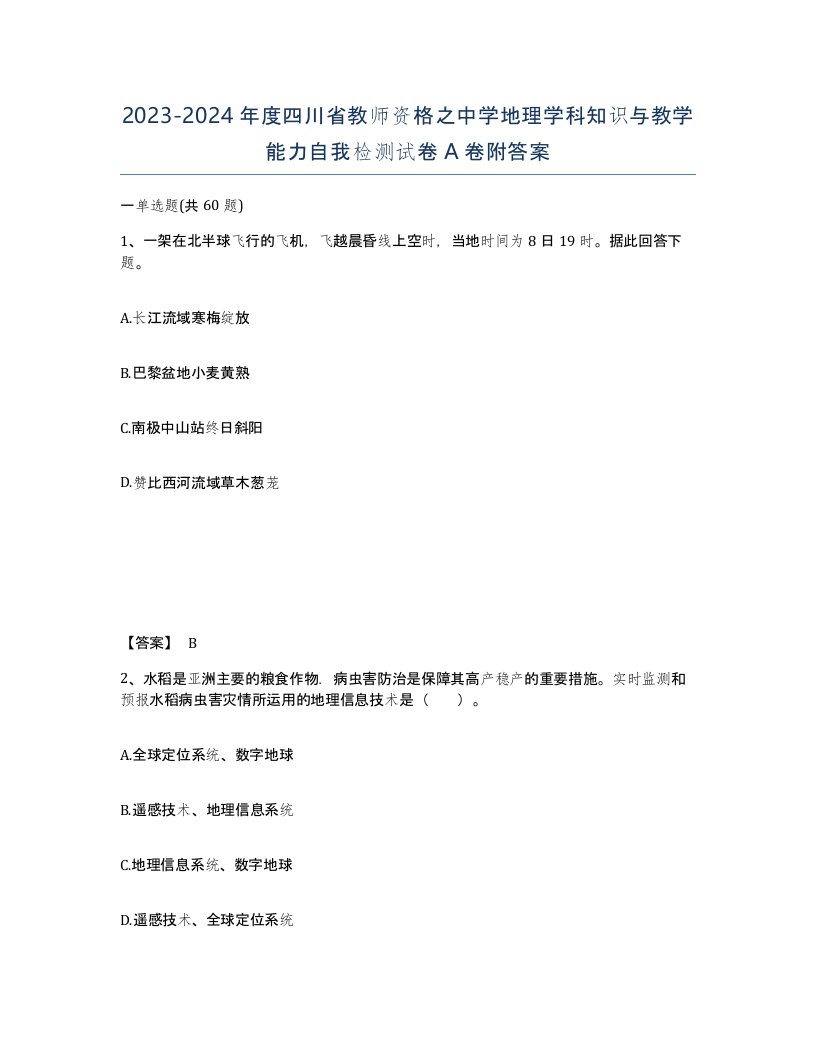 2023-2024年度四川省教师资格之中学地理学科知识与教学能力自我检测试卷A卷附答案

一单选题(共60题)

1、一架在北半球飞行的飞机，飞越晨昏线上空时，当地时间为8日19时。据此回答下题。

A.长江流域寒梅绽放

B.巴黎盆地小麦黄熟

C.南极中山站终日斜阳

D.赞比西河流域草木葱茏

【答案】 B

2、水稻是亚洲主要的粮食作物，病虫害防治是保障其高产稳产的重要措施。实时监测和预报水稻病虫害灾情所运用的地理信息技术是（ ）。

A.全球定位系统、数字地球

B.遥感技术、地理信息系统

C.地理信息系统、数字地球

D.遥感技术、全球定位系统